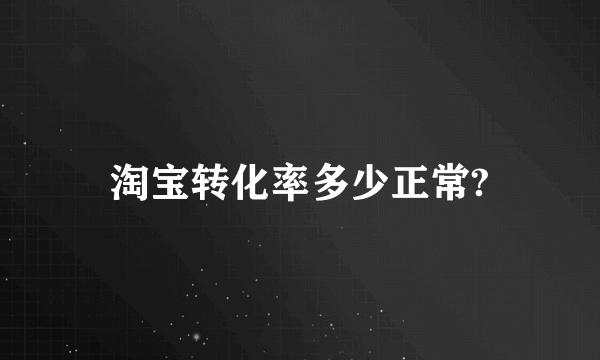 淘宝转化率多少正常?